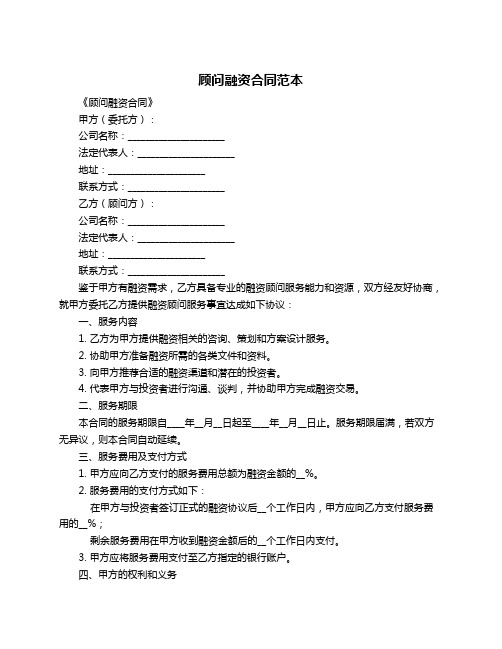 顾问融资合同范本

《顾问融资合同》

甲方（委托方）：

公司名称：____________________

法定代表人：____________________

地址：____________________

联系方式：____________________

乙方（顾问方）：

公司名称：____________________

法定代表人：____________________

地址：____________________

联系方式：____________________

鉴于甲方有融资需求，乙方具备专业的融资顾问服务能力和资源，双方经友好协商，就甲方委托乙方提供融资顾问服务事宜达成如下协议：

一、服务内容

1. 乙方为甲方提供融资相关的咨询、策划和方案设计服务。

2. 协助甲方准备融资所需的各类文件和资料。

3. 向甲方推荐合适的融资渠道和潜在的投资者。

4. 代表甲方与投资者进行沟通、谈判，并协助甲方完成融资交易。

二、服务期限

本合同的服务期限自____年__月__日起至____年__月__日止。服务期限届满，若双方无异议，则本合同自动延续。

三、服务费用及支付方式

1. 甲方应向乙方支付的服务费用总额为融资金额的__%。

2. 服务费用的支付方式如下：

在甲方与投资者签订正式的融资协议后__个工作日内，甲方应向乙方支付服务费用的__%；

剩余服务费用在甲方收到融资金额后的__个工作日内支付。

3. 甲方应将服务费用支付至乙方指定的银行账户。

四、甲方的权利和义务